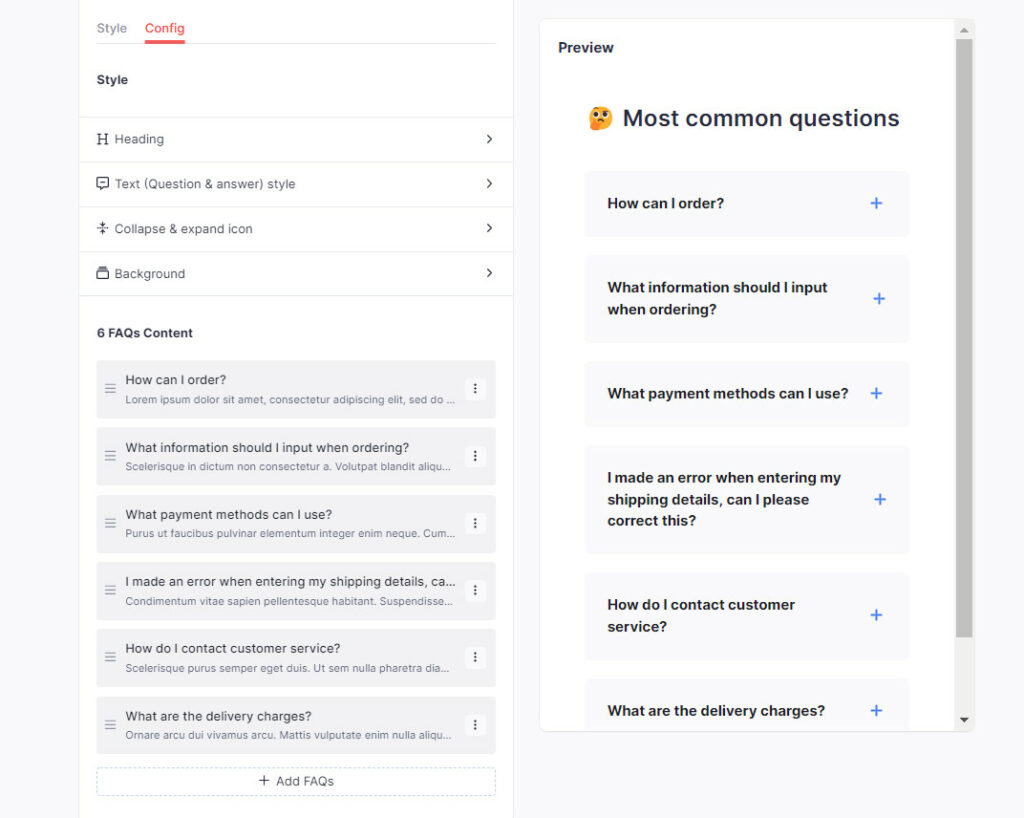 Style Config

Style

Heading

Text (Question & answer) style

Collapse & expand icon

Background

6 FAQs Content

How can I order?
Lorem ipsum dolor sit amet, consectetur adipiscing elit, sed do ...

What information should I input when ordering?
Scelerisque in dictum non consectetur a. Volutpat blandit aliqu...

What payment methods can I use?
Purus ut faucibus pulvinar elementum integer enim neque. Cum...

I made an error when entering my shipping details, ca...
Condimentum vitae sapien pellentesque habitant. Suspendisse...

How do I contact customer service?
Scelerisque purus semper eget duis. Ut sem nulla pharetra dia...

What are the delivery charges?
Ornare arcu dui vivamus arcu. Mattis vulputate enim nulla aliqu...

+ Add FAQs

Preview

🤔 Most common questions

How can I order? +

What information should I input when ordering? +

What payment methods can I use? +

I made an error when entering my shipping details, can I please correct this? +

How do I contact customer service? +

What are the delivery charges? +